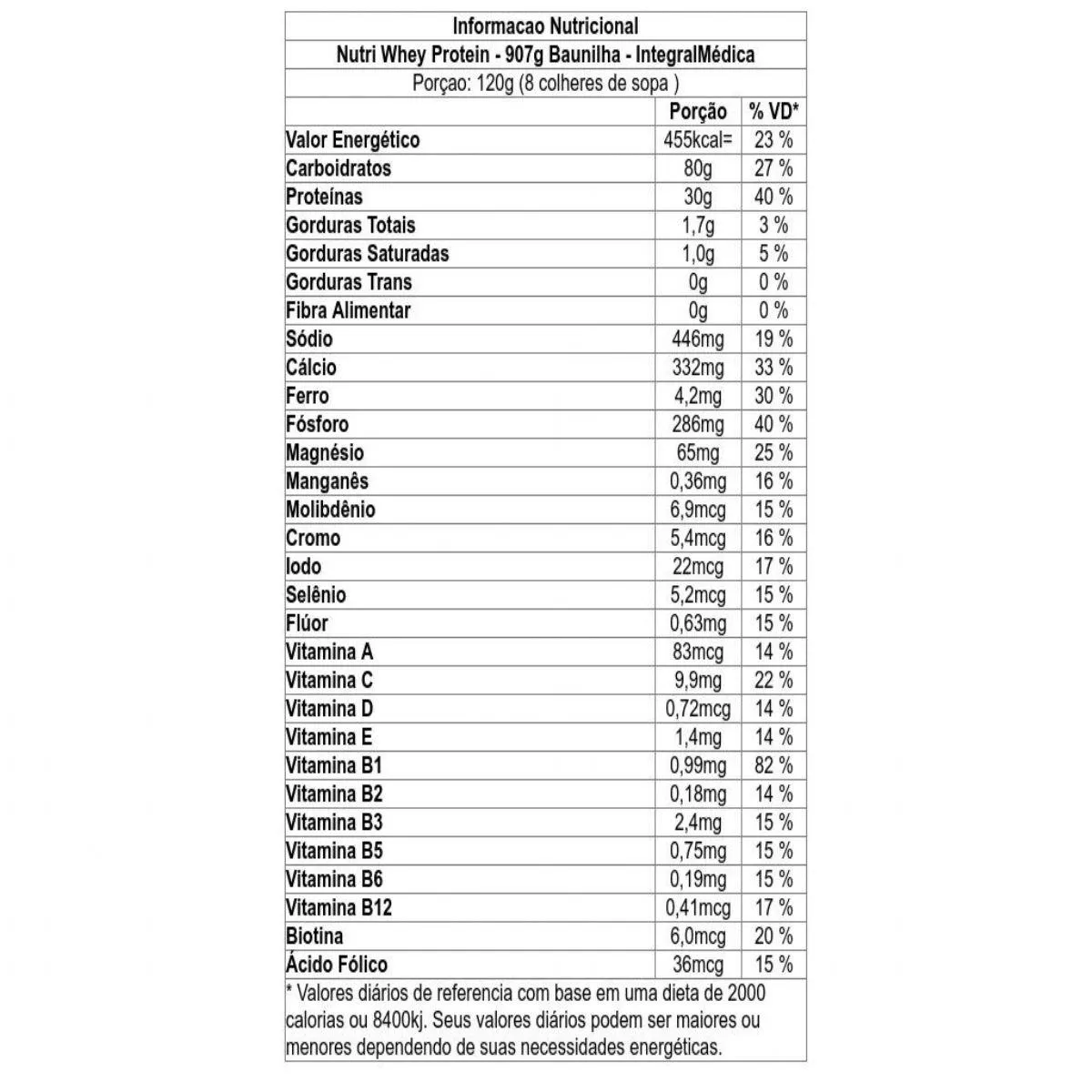 Informacao Nutricional

Nutri Whey Protein - 907g Baunilha - IntegralMédica

Porçao: 120g (8 colheres de sopa )

| | Porção | % VD* |
|---|---|---|
| Valor Energético | 455kcal= | 23 % |
| Carboidratos | 80g | 27 % |
| Proteínas | 30g | 40 % |
| Gorduras Totais | 1,7g | 3 % |
| Gorduras Saturadas | 1,0g | 5 % |
| Gorduras Trans | 0g | 0 % |
| Fibra Alimentar | 0g | 0 % |
| Sódio | 446mg | 19 % |
| Cálcio | 332mg | 33 % |
| Ferro | 4,2mg | 30 % |
| Fósforo | 286mg | 40 % |
| Magnésio | 65mg | 25 % |
| Manganês | 0,36mg | 16 % |
| Molibdênio | 6,9mcg | 15 % |
| Cromo | 5,4mcg | 16 % |
| Iodo | 22mcg | 17 % |
| Selênio | 5,2mcg | 15 % |
| Flúor | 0,63mg | 15 % |
| Vitamina A | 83mcg | 14 % |
| Vitamina C | 9,9mg | 22 % |
| Vitamina D | 0,72mcg | 14 % |
| Vitamina E | 1,4mg | 14 % |
| Vitamina B1 | 0,99mg | 82 % |
| Vitamina B2 | 0,18mg | 14 % |
| Vitamina B3 | 2,4mg | 15 % |
| Vitamina B5 | 0,75mg | 15 % |
| Vitamina B6 | 0,19mg | 15 % |
| Vitamina B12 | 0,41mcg | 17 % |
| Biotina | 6,0mcg | 20 % |
| Ácido Fólico | 36mcg | 15 % |

* Valores diários de referencia com base em uma dieta de 2000 calorias ou 8400kj. Seus valores diários podem ser maiores ou menores dependendo de suas necessidades energéticas.